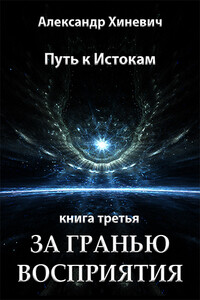 Александр Хиневич

Путь к Истокам

книга третья

ЗА ГРАНЬЮ ВОСПРИЯТИЯ